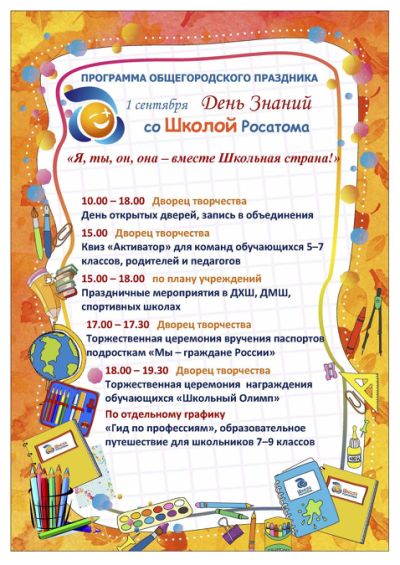 ПРОГРАММА ОБЩЕГОРОДСКОГО ПРАЗДНИКА

1 сентября День Знаний

со Школой Росатома

«Я, ты, он, она – вместе Школьная страна!»

10.00 – 18.00 Дворец творчества
День открытых дверей, запись в объединения

15.00 Дворец творчества
Квиз «Активатор» для команд обучающихся 5–7 классов, родителей и педагогов

15.00 – 18.00 по плану учреждений
Праздничные мероприятия в ДХШ, ДМШ, спортивных школах

17.00 – 17.30 Дворец творчества
Торжественная церемония вручения паспортов подросткам «Мы – граждане России»

18.00 – 19.30 Дворец творчества
Торжественная церемония награждения обучающихся «Школьный Олимп»

По отдельному графику
«Гид по профессиям», образовательное путешествие для школьников 7–9 классов